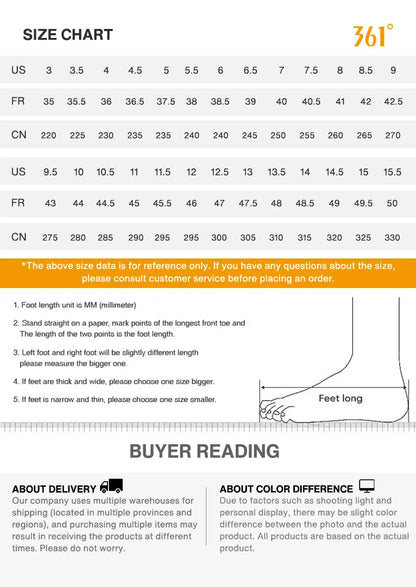 SIZE CHART

361°

| US | 3 | 3.5 | 4 | 4.5 | 5 | 5.5 | 6 | 6.5 | 7 | 7.5 | 8 | 8.5 | 9 |
|---|---|---|---|---|---|---|---|---|---|---|---|---|---|
| FR | 35 | 35.5 | 36 | 36.5 | 37.5 | 38 | 38.5 | 39 | 40 | 40.5 | 41 | 42 | 42.5 |
| CN | 220 | 225 | 230 | 235 | 235 | 240 | 240 | 245 | 250 | 255 | 260 | 265 | 270 |

| US | 9.5 | 10 | 10.5 | 11 | 11.5 | 12 | 12.5 | 13 | 13.5 | 14 | 14.5 | 15 | 15.5 |
|---|---|---|---|---|---|---|---|---|---|---|---|---|---|
| FR | 43 | 44 | 44.5 | 45 | 45.5 | 46 | 47 | 47.5 | 48 | 48.5 | 49 | 49.5 | 50 |
| CN | 275 | 280 | 285 | 290 | 295 | 295 | 300 | 305 | 310 | 315 | 320 | 325 | 330 |

*The above size data is for reference only. If you have any questions about the size, please consult customer service before placing an order.

1. Foot length unit is MM (millimeter)

2. Stand straight on a paper, mark points of the longest front toe and The length of the two points is the foot length.

3. Left foot and right foot will be slightly different length please measure the bigger one.

4. If feet are thick and wide, please choose one size bigger.

5. If feet is narrow and thin, please choose one size smaller.

Feet long

BUYER READING

ABOUT DELIVERY
Our company uses multiple warehouses for shipping (located in multiple provinces and regions), and purchasing multiple items may result in receiving the products at different times. Please do not worry.

ABOUT COLOR DIFFERENCE
Due to factors such as shooting light and personal display, there may be slight color difference between the photo and the actual product. All products are based on the actual product.